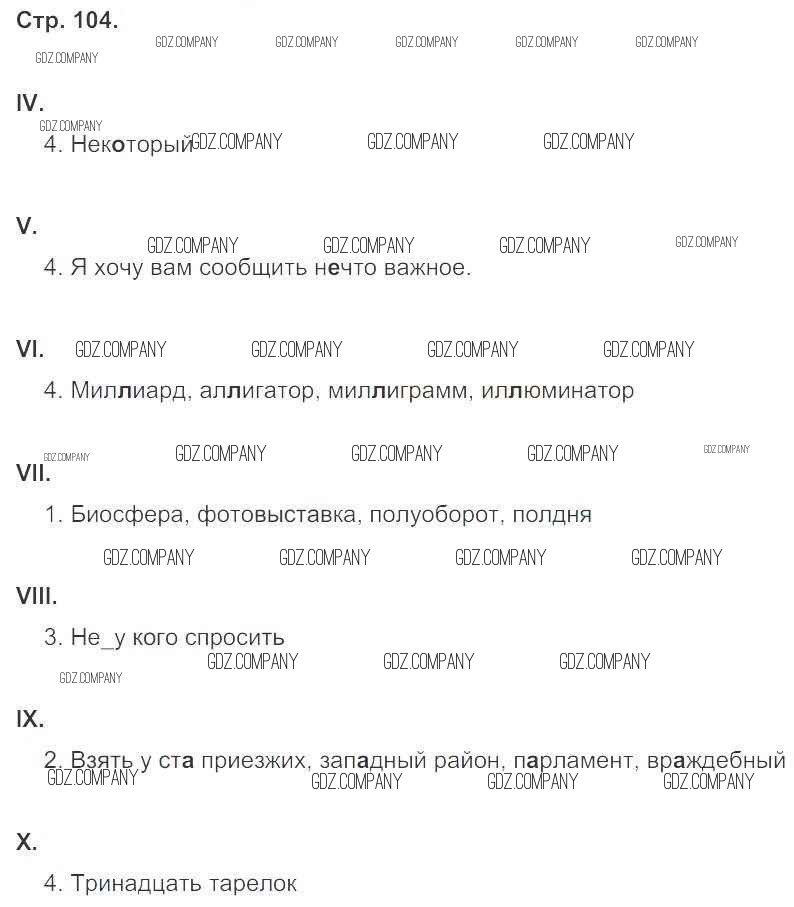 Стр. 104.

IV.

4. Некоторый

V.

4. Я хочу вам сообщить нечто важное.

VI.

4. Миллиард, аллигатор, миллиграмм, иллюминатор

VII.

1. Биосфера, фотовыставка, полуоборот, полдня

VIII.

3. Не_у кого спросить

IX.

2. Взять у ста приезжих, западный район, парламент, враждебный

X.

4. Тринадцать тарелок

GDZ.COMPANY